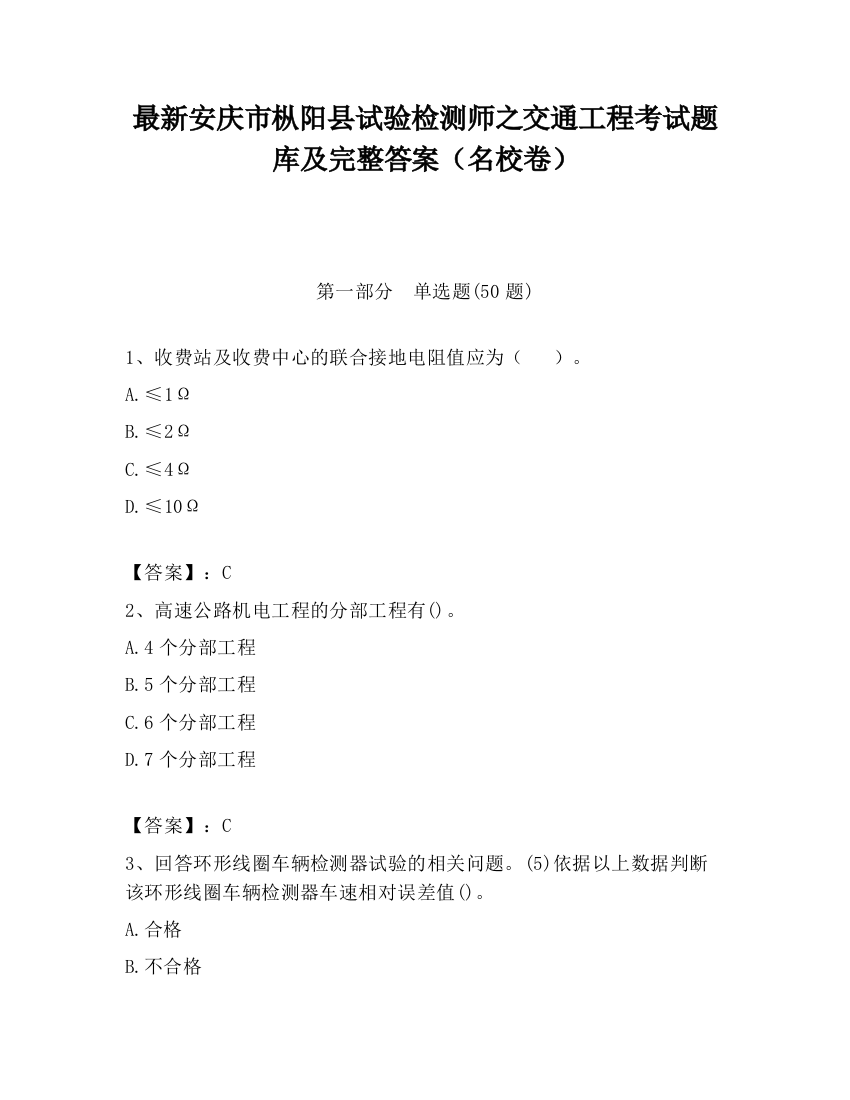 最新安庆市枞阳县试验检测师之交通工程考试题库及完整答案（名校卷）

第一部分　单选题(50 题)

1、收费站及收费中心的联合接地电阻值应为（　　）。

A.≤1Ω

B.≤2Ω

C.≤4Ω

D.≤10Ω

【答案】：C

2、高速公路机电工程的分部工程有()。

A.4 个分部工程

B.5 个分部工程

C.6 个分部工程

D.7 个分部工程

【答案】：C

3、回答环形线圈车辆检测器试验的相关问题。(5)依据以上数据判断该环形线圈车辆检测器车速相对误差值()。

A.合格

B.不合格